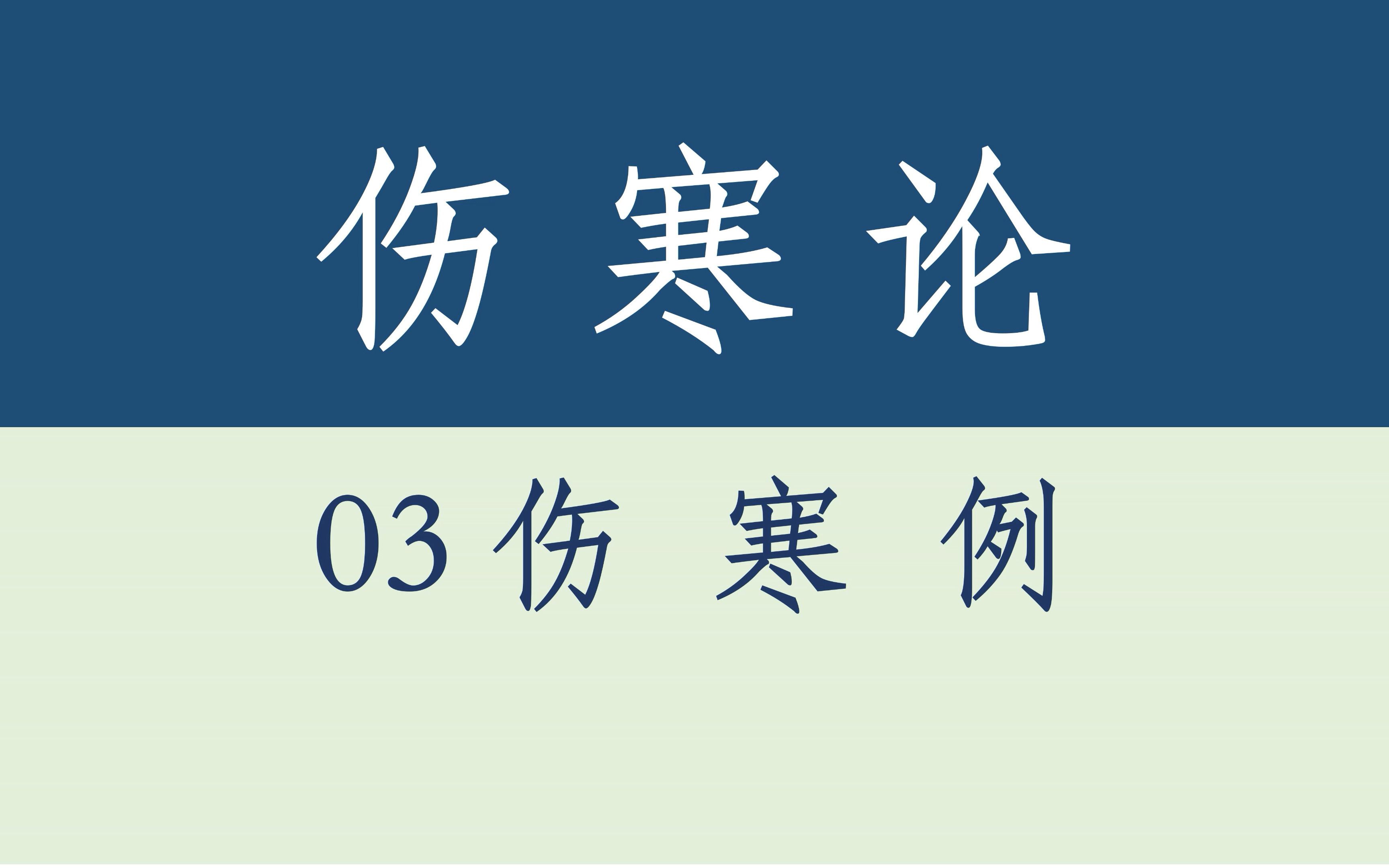 伤寒论

03 伤寒例